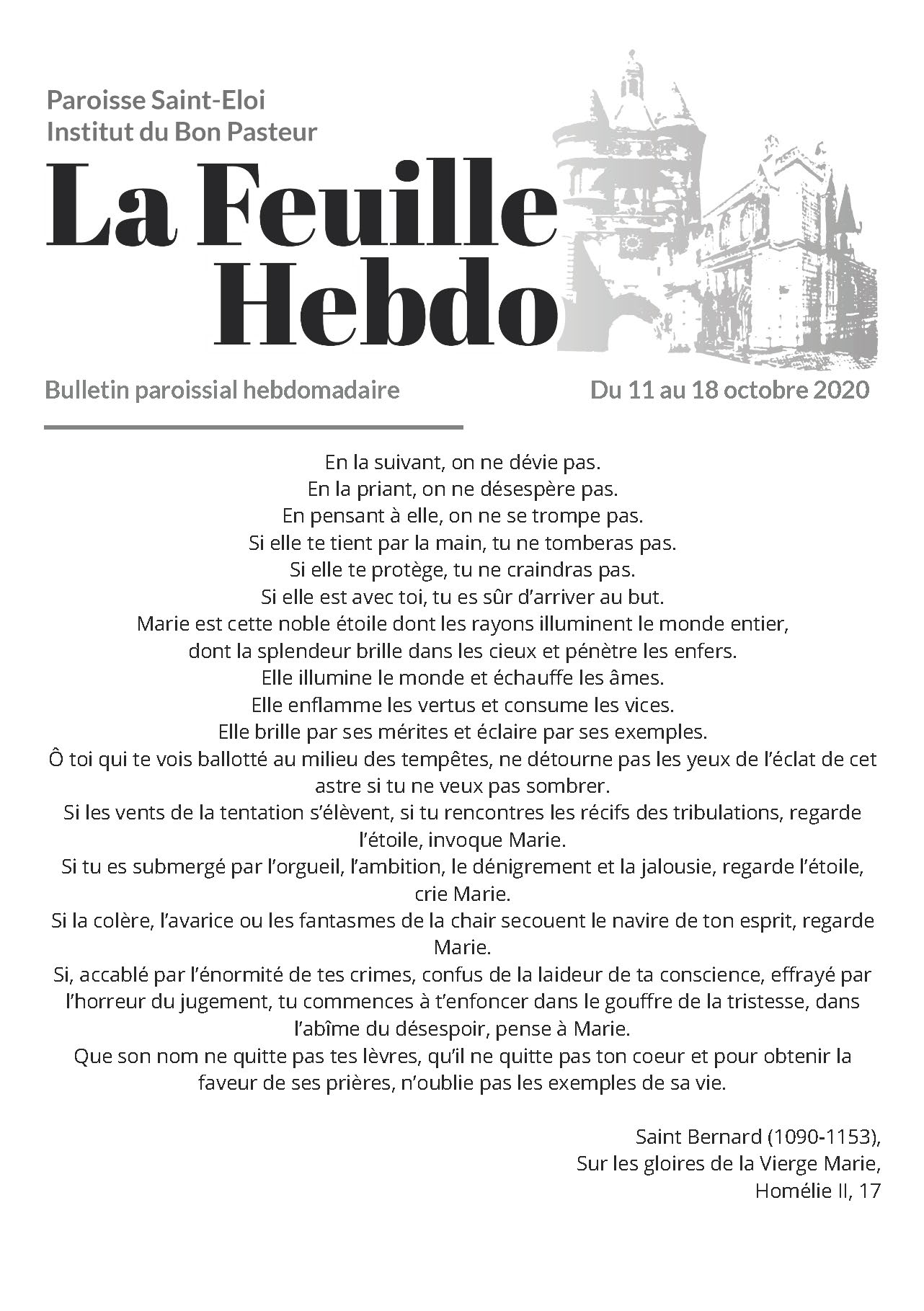 Paroisse Saint-Eloi
Institut du Bon Pasteur

La Feuille Hebdo

Bulletin paroissial hebdomadaire

Du 11 au 18 octobre 2020

En la suivant, on ne dévie pas.
En la priant, on ne désespère pas.
En pensant à elle, on ne se trompe pas.
Si elle te tient par la main, tu ne tomberas pas.
Si elle te protège, tu ne craindras pas.
Si elle est avec toi, tu es sûr d'arriver au but.
Marie est cette noble étoile dont les rayons illuminent le monde entier, dont la splendeur brille dans les cieux et pénètre les enfers.
Elle illumine le monde et échauffe les âmes.
Elle enflamme les vertus et consume les vices.
Elle brille par ses mérites et éclaire par ses exemples.
Ô toi qui te vois ballotté au milieu des tempêtes, ne détourne pas les yeux de l'éclat de cet astre si tu ne veux pas sombrer.
Si les vents de la tentation s'élèvent, si tu rencontres les récifs des tribulations, regarde l'étoile, invoque Marie.
Si tu es submergé par l'orgueil, l'ambition, le dénigrement et la jalousie, regarde l'étoile, crie Marie.
Si la colère, l'avarice ou les fantasmes de la chair secouent le navire de ton esprit, regarde Marie.
Si, accablé par l'énormité de tes crimes, confus de la laideur de ta conscience, effrayé par l'horreur du jugement, tu commences à t'enfoncer dans le gouffre de la tristesse, dans l'abîme du désespoir, pense à Marie.
Que son nom ne quitte pas tes lèvres, qu'il ne quitte pas ton coeur et pour obtenir la faveur de ses prières, n'oublie pas les exemples de sa vie.

Saint Bernard (1090-1153),
Sur les gloires de la Vierge Marie,
Homélie II, 17